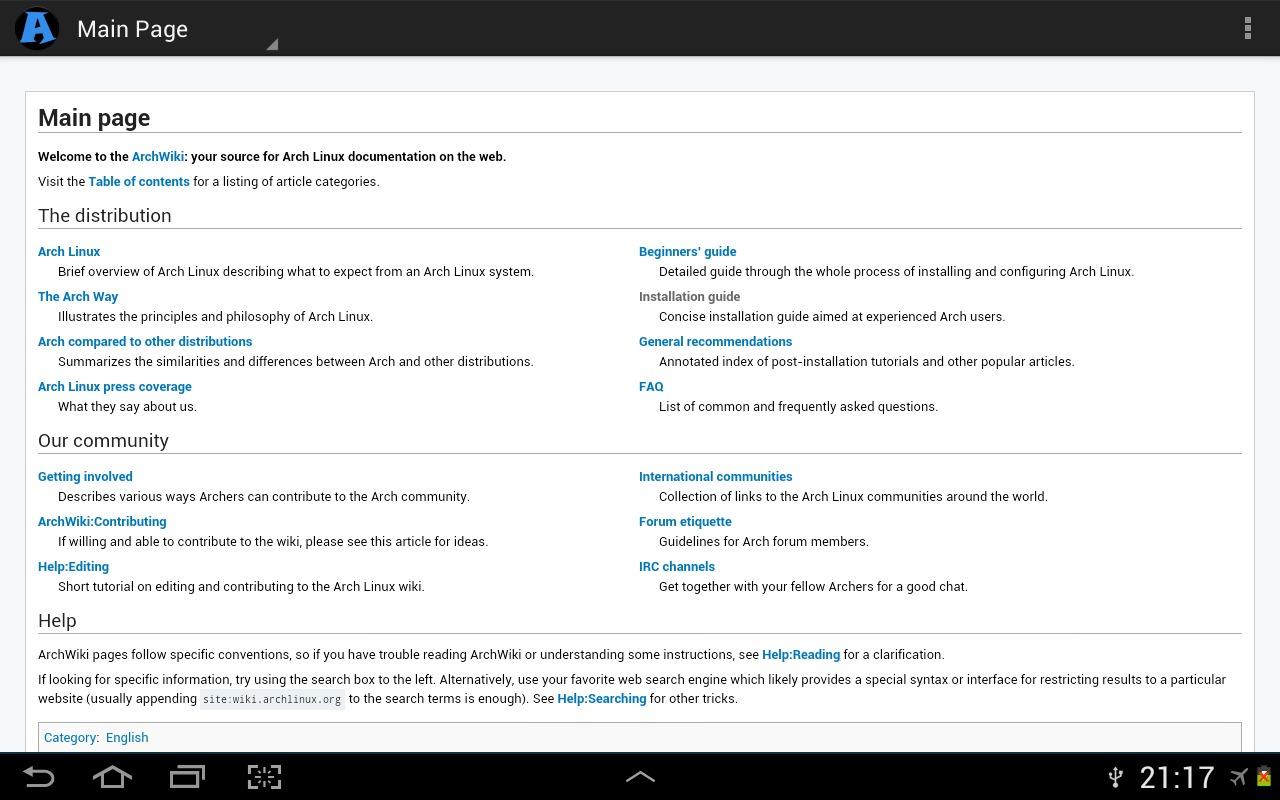 Main Page

Main page

Welcome to the ArchWiki: your source for Arch Linux documentation on the web.

Visit the Table of contents for a listing of article categories.

The distribution

Arch Linux
Brief overview of Arch Linux describing what to expect from an Arch Linux system.

The Arch Way
Illustrates the principles and philosophy of Arch Linux.

Arch compared to other distributions
Summarizes the similarities and differences between Arch and other distributions.

Arch Linux press coverage
What they say about us.

Beginners' guide
Detailed guide through the whole process of installing and configuring Arch Linux.

Installation guide
Concise installation guide aimed at experienced Arch users.

General recommendations
Annotated index of post-installation tutorials and other popular articles.

FAQ
List of common and frequently asked questions.

Our community

Getting involved
Describes various ways Archers can contribute to the Arch community.

ArchWiki:Contributing
If willing and able to contribute to the wiki, please see this article for ideas.

Help:Editing
Short tutorial on editing and contributing to the Arch Linux wiki.

International communities
Collection of links to the Arch Linux communities around the world.

Forum etiquette
Guidelines for Arch forum members.

IRC channels
Get together with your fellow Archers for a good chat.

Help

ArchWiki pages follow specific conventions, so if you have trouble reading ArchWiki or understanding some instructions, see Help:Reading for a clarification.

If looking for specific information, try using the search box to the left. Alternatively, use your favorite web search engine which likely provides a special syntax or interface for restricting results to a particular website (usually appending site:wiki.archlinux.org to the search terms is enough). See Help:Searching for other tricks.

Category: English

21:17